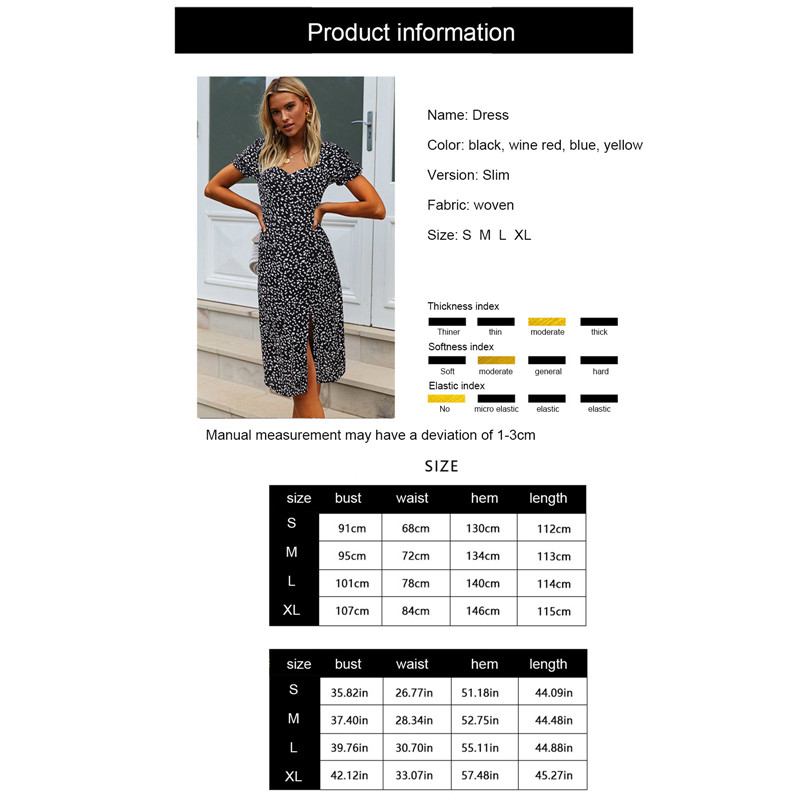 Product information

Name: Dress

Color: black, wine red, blue, yellow

Version: Slim

Fabric: woven

Size: S M L XL

Thickness index

Thiner thin moderate thick

Softness index

Soft moderate general hard

Elastic index

No micro elastic elastic elastic

Manual measurement may have a deviation of 1-3cm

SIZE

| size | bust | waist | hem | length |
|---|---|---|---|---|
| S | 91cm | 68cm | 130cm | 112cm |
| M | 95cm | 72cm | 134cm | 113cm |
| L | 101cm | 78cm | 140cm | 114cm |
| XL | 107cm | 84cm | 146cm | 115cm |

| size | bust | waist | hem | length |
|---|---|---|---|---|
| S | 35.82in | 26.77in | 51.18in | 44.09in |
| M | 37.40in | 28.34in | 52.75in | 44.48in |
| L | 39.76in | 30.70in | 55.11in | 44.88in |
| XL | 42.12in | 33.07in | 57.48in | 45.27in |